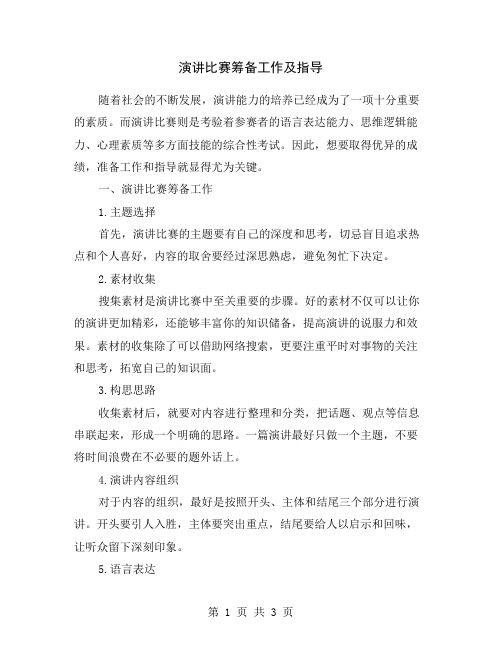 演讲比赛筹备工作及指导

随着社会的不断发展，演讲能力的培养已经成为了一项十分重要的素质。而演讲比赛则是考验着参赛者的语言表达能力、思维逻辑能力、心理素质等多方面技能的综合性考试。因此，想要取得优异的成绩，准备工作和指导就显得尤为关键。

一、演讲比赛筹备工作

1.主题选择

首先，演讲比赛的主题要有自己的深度和思考，切忌盲目追求热点和个人喜好，内容的取舍要经过深思熟虑，避免匆忙下决定。

2.素材收集

搜集素材是演讲比赛中至关重要的步骤。好的素材不仅可以让你的演讲更加精彩，还能够丰富你的知识储备，提高演讲的说服力和效果。素材的收集除了可以借助网络搜索，更要注重平时对事物的关注和思考，拓宽自己的知识面。

3.构思思路

收集素材后，就要对内容进行整理和分类，把话题、观点等信息串联起来，形成一个明确的思路。一篇演讲最好只做一个主题，不要将时间浪费在不必要的题外话上。

4.演讲内容组织

对于内容的组织，最好是按照开头、主体和结尾三个部分进行演讲。开头要引人入胜，主体要突出重点，结尾要给人以启示和回味，让听众留下深刻印象。

5.语言表达

第 1 页 共 3 页